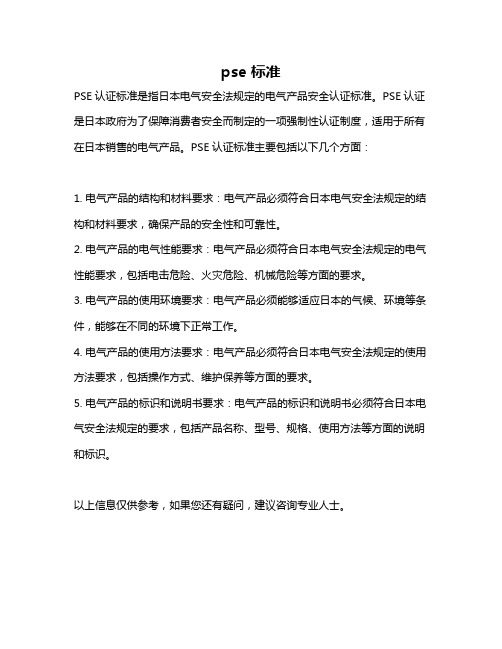 pse 标准

PSE 认证标准是指日本电气安全法规定的电气产品安全认证标准。PSE 认证是日本政府为了保障消费者安全而制定的一项强制性认证制度，适用于所有在日本销售的电气产品。PSE 认证标准主要包括以下几个方面：

1. 电气产品的结构和材料要求：电气产品必须符合日本电气安全法规定的结构和材料要求，确保产品的安全性和可靠性。

2. 电气产品的电气性能要求：电气产品必须符合日本电气安全法规定的电气性能要求，包括电击危险、火灾危险、机械危险等方面的要求。

3. 电气产品的使用环境要求：电气产品必须能够适应日本的气候、环境等条件，能够在不同的环境下正常工作。

4. 电气产品的使用方法要求：电气产品必须符合日本电气安全法规定的使用方法要求，包括操作方式、维护保养等方面的要求。

5. 电气产品的标识和说明书要求：电气产品的标识和说明书必须符合日本电气安全法规定的要求，包括产品名称、型号、规格、使用方法等方面的说明和标识。

以上信息仅供参考，如果您还有疑问，建议咨询专业人士。